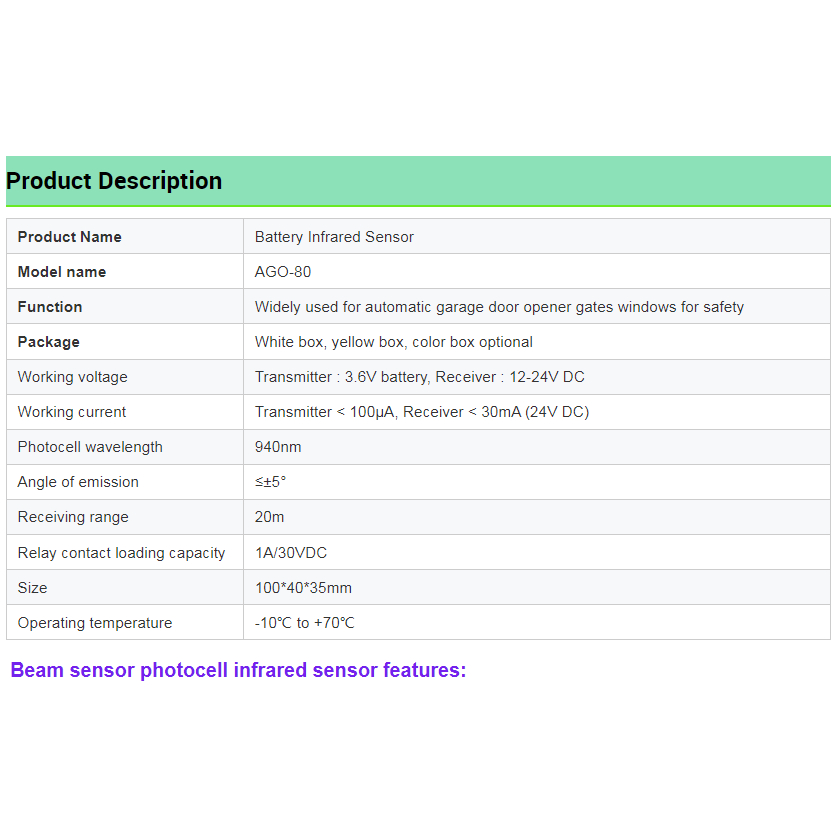 Product Description

| Product Name | Battery Infrared Sensor |
|---|---|
| Model name | AGO-80 |
| Function | Widely used for automatic garage door opener gates windows for safety |
| Package | White box, yellow box, color box optional |
| Working voltage | Transmitter : 3.6V battery, Receiver : 12-24V DC |
| Working current | Transmitter < 100μA, Receiver < 30mA (24V DC) |
| Photocell wavelength | 940nm |
| Angle of emission | ≤±5° |
| Receiving range | 20m |
| Relay contact loading capacity | 1A/30VDC |
| Size | 100*40*35mm |
| Operating temperature | -10℃ to +70℃ |

Beam sensor photocell infrared sensor features: